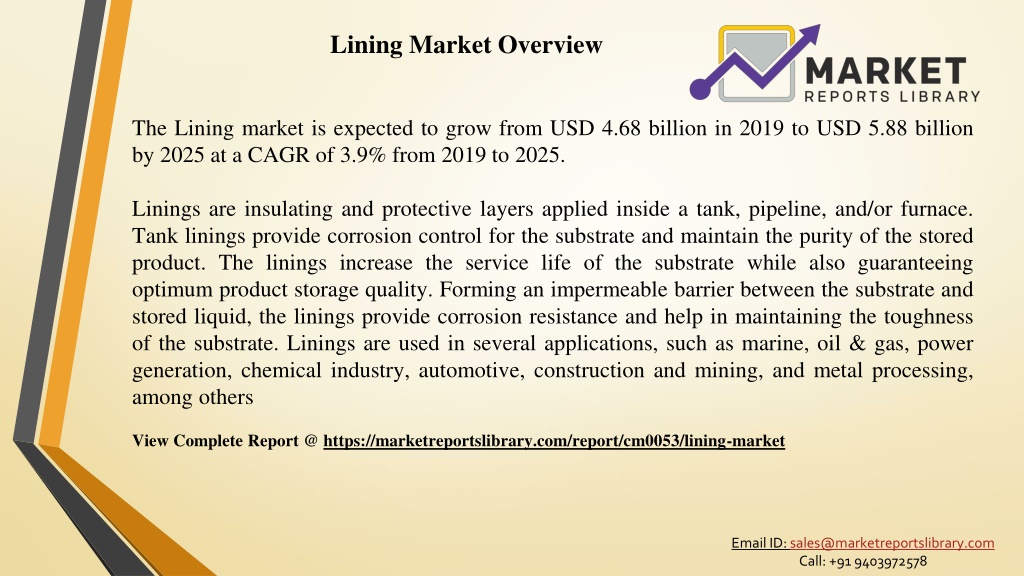 Lining Market Overview

MARKET
REPORTS LIBRARY

The Lining market is expected to grow from USD 4.68 billion in 2019 to USD 5.88 billion by 2025 at a CAGR of 3.9% from 2019 to 2025.

Linings are insulating and protective layers applied inside a tank, pipeline, and/or furnace. Tank linings provide corrosion control for the substrate and maintain the purity of the stored product. The linings increase the service life of the substrate while also guaranteeing optimum product storage quality. Forming an impermeable barrier between the substrate and stored liquid, the linings provide corrosion resistance and help in maintaining the toughness of the substrate. Linings are used in several applications, such as marine, oil & gas, power generation, chemical industry, automotive, construction and mining, and metal processing, among others

View Complete Report @ https://marketreportslibrary.com/report/cm0053/lining-market

Email ID: sales@marketreportslibrary.com
Call: +91 9403972578